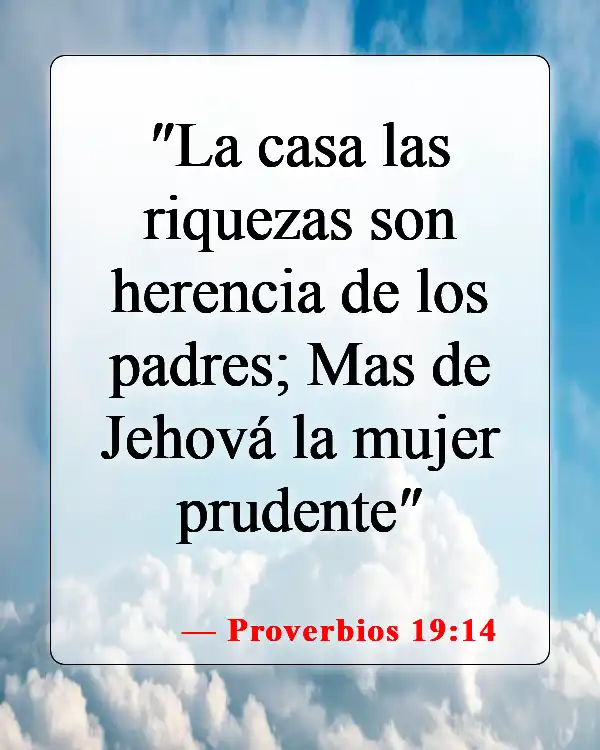 "La casa las riquezas son herencia de los padres; Mas de Jehová la mujer prudente"

— Proverbios 19:14